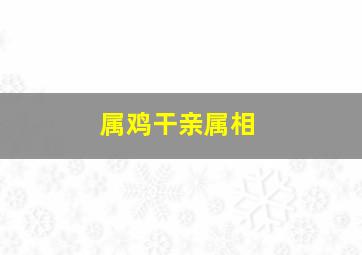 属鸡干亲属相